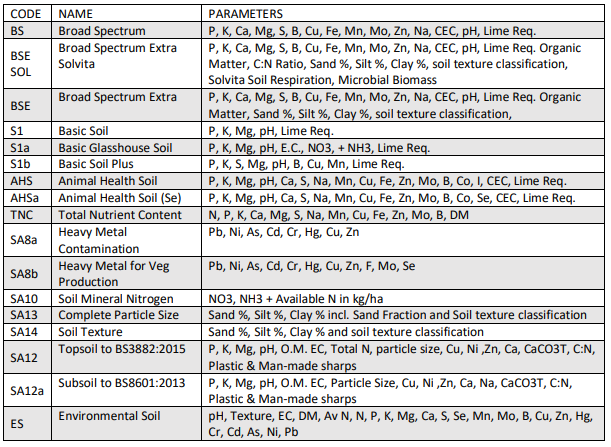 | CODE | NAME | PARAMETERS |
|---|---|---|
| BS | Broad Spectrum | P, K, Ca, Mg, S, B, Cu, Fe, Mn, Mo, Zn, Na, CEC, pH, Lime Req. |
| BSE SOL | Broad Spectrum Extra Solvita | P, K, Ca, Mg, S, B, Cu, Fe, Mn, Mo, Zn, Na, CEC, pH, Lime Req. Organic Matter, C:N Ratio, Sand %, Silt %, Clay %, soil texture classification, Solvita Soil Respiration, Microbial Biomass |
| BSE | Broad Spectrum Extra | P, K, Ca, Mg, S, B, Cu, Fe, Mn, Mo, Zn, Na, CEC, pH, Lime Req. Organic Matter, Sand %, Silt %, Clay %, soil texture classification, |
| S1 | Basic Soil | P, K, Mg, pH, Lime Req. |
| S1a | Basic Glasshouse Soil | P, K, Mg, pH, E.C., NO3, + NH3, Lime Req. |
| S1b | Basic Soil Plus | P, K, S, Mg, pH, B, Cu, Mn, Lime Req. |
| AHS | Animal Health Soil | P, K, Mg, pH, Ca, S, Na, Mn, Cu, Fe, Zn, Mo, B, Co, I, CEC, Lime Req. |
| AHSa | Animal Health Soil (Se) | P, K, Mg, pH, Ca, S, Na, Mn, Cu, Fe, Zn, Mo, B, Co, Se, CEC, Lime Req. |
| TNC | Total Nutrient Content | N, P, K, Ca, Mg, S, Na, Mn, Cu, Fe, Zn, Mo, B, DM |
| SA8a | Heavy Metal Contamination | Pb, Ni, As, Cd, Cr, Hg, Cu, Zn |
| SA8b | Heavy Metal for Veg Production | Pb, Ni, As, Cd, Cr, Hg, Cu, Zn, F, Mo, Se |
| SA10 | Soil Mineral Nitrogen | NO3, NH3 + Available N in kg/ha |
| SA13 | Complete Particle Size | Sand %, Silt %, Clay % incl. Sand Fraction and Soil texture classification |
| SA14 | Soil Texture | Sand %, Silt %, Clay % and soil texture classification |
| SA12 | Topsoil to BS3882:2015 | P, K, Mg, pH, O.M. EC, Total N, particle size, Cu, Ni ,Zn, Ca, CaCO3T, C:N, Plastic & Man-made sharps |
| SA12a | Subsoil to BS8601:2013 | P, K, Mg, pH, O.M. EC, Particle Size, Cu, Ni ,Zn, Ca, Na, CaCO3T, C:N, Plastic & Man-made sharps |
| ES | Environmental Soil | pH, Texture, EC, DM, Av N, N, P, K, Mg, Ca, S, Se, Mn, Mo, B, Cu, Zn, Hg, Cr, Cd, As, Ni, Pb |